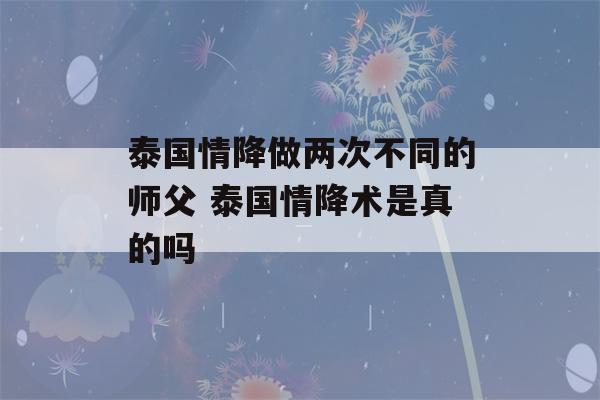 泰国情降做两次不同的师父 泰国情降术是真的吗